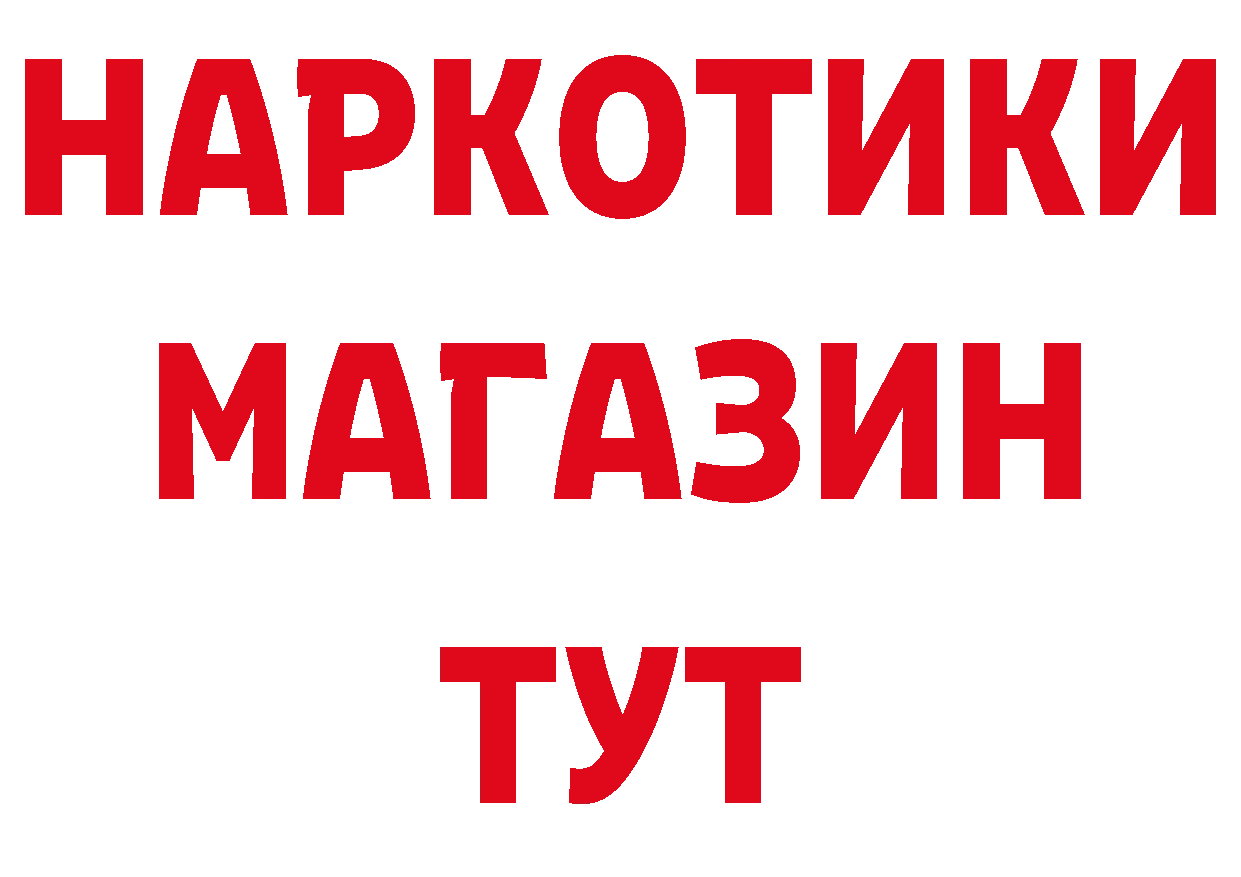 НАРКОТИКИ
МАГАЗИН
ТУТ